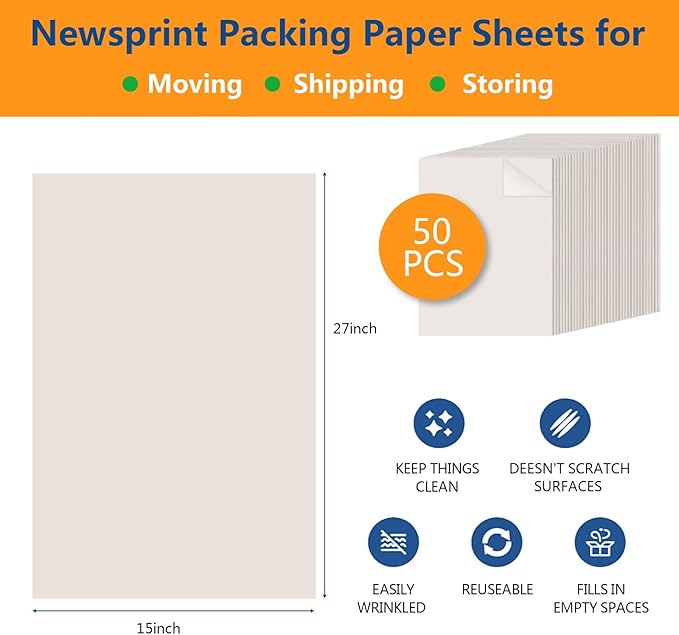 Newsprint Packing Paper Sheets for

Moving Shipping Storing

50 PCS

27inch

15inch

KEEP THINGS CLEAN

DEESN'T SCRATCH SURFACES

EASILY WRINKLED

REUSEABLE

FILLS IN EMPTY SPACES